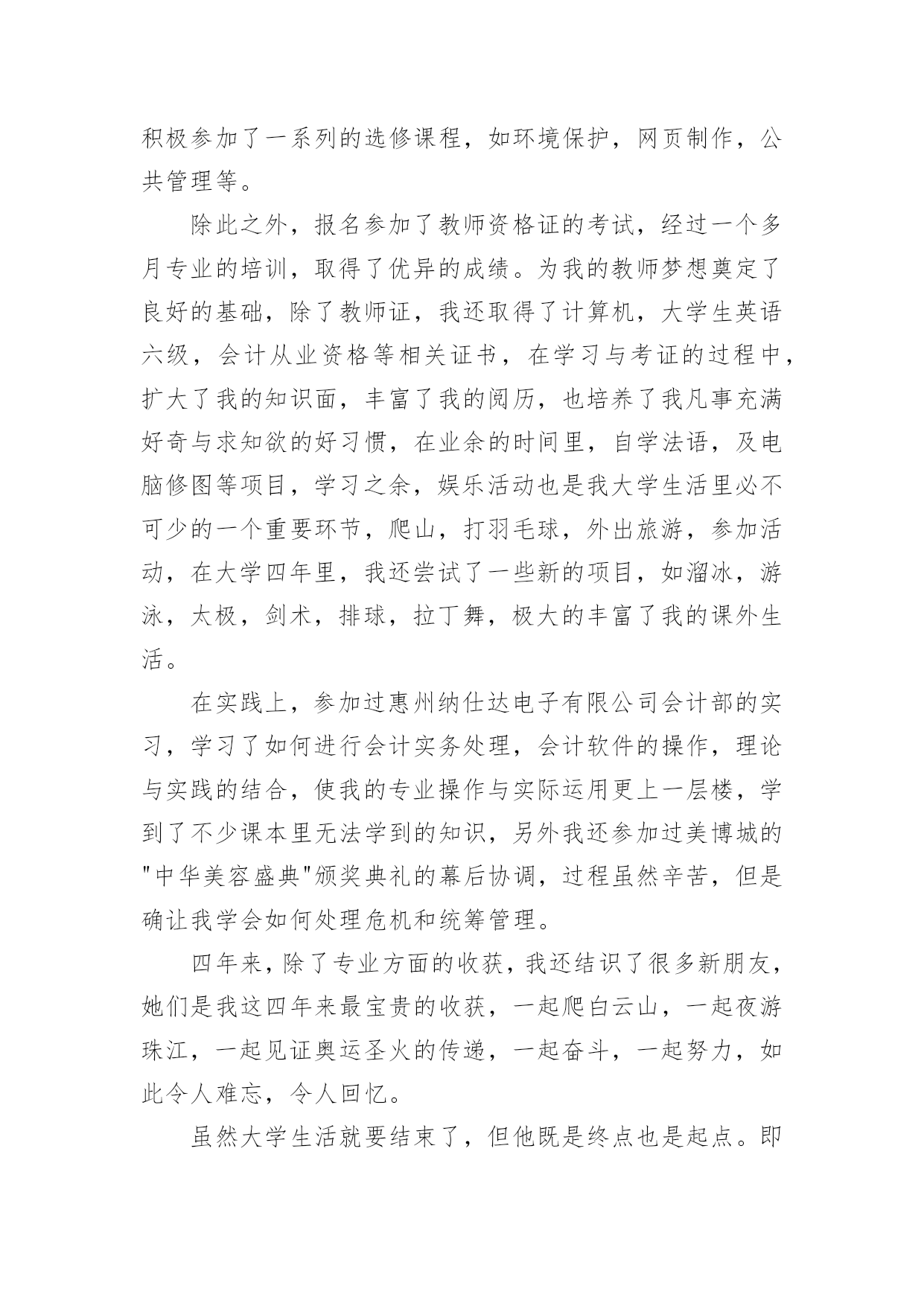 积极参加了一系列的选修课程，如环境保护，网页制作，公共管理等。

除此之外，报名参加了教师资格证的考试，经过一个多月专业的培训，取得了优异的成绩。为我的教师梦想奠定了良好的基础，除了教师证，我还取得了计算机，大学生英语六级，会计从业资格等相关证书，在学习与考证的过程中，扩大了我的知识面，丰富了我的阅历，也培养了我凡事充满好奇与求知欲的好习惯，在业余的时间里，自学法语，及电脑修图等项目，学习之余，娱乐活动也是我大学生活里必不可少的一个重要环节，爬山，打羽毛球，外出旅游，参加活动，在大学四年里，我还尝试了一些新的项目，如溜冰，游泳，太极，剑术，排球，拉丁舞，极大的丰富了我的课外生活。

在实践上，参加过惠州纳仕达电子有限公司会计部的实习，学习了如何进行会计实务处理，会计软件的操作，理论与实践的结合，使我的专业操作与实际运用更上一层楼，学到了不少课本里无法学到的知识，另外我还参加过美博城的"中华美容盛典"颁奖典礼的幕后协调，过程虽然辛苦，但是确让我学会如何处理危机和统筹管理。

四年来，除了专业方面的收获，我还结识了很多新朋友，她们是我这四年来最宝贵的收获，一起爬白云山，一起夜游珠江，一起见证奥运圣火的传递，一起奋斗，一起努力，如此令人难忘，令人回忆。

虽然大学生活就要结束了，但他既是终点也是起点。即